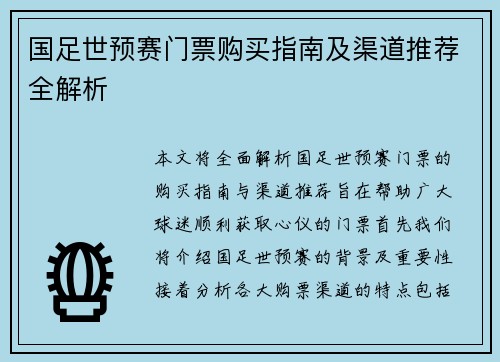 国足世预赛门票购买指南及渠道推荐全解析

本文将全面解析国足世预赛门票的购买指南与渠道推荐旨在帮助广大球迷顺利获取心仪的门票首先我们将介绍国足世预赛的背景及重要性接着分析各大购票渠道的特点包括